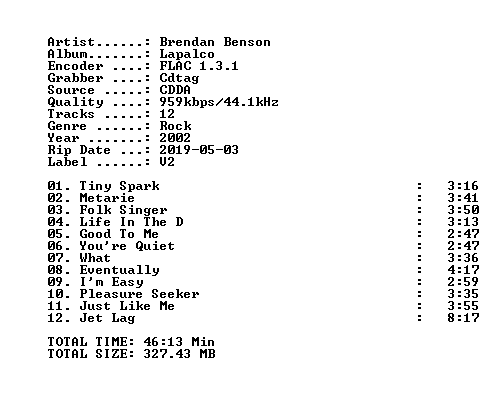 Artist......: Brendan Benson
Album.......: Lapalco
Encoder ....: FLAC 1.3.1
Grabber ....: Cdtag
Source .....: CDDA
Quality ....: 959kbps/44.1kHz
Tracks .....: 12
Genre ......: Rock
Year .......: 2002
Rip Date ...: 2019-05-03
Label ......: V2

01. Tiny Spark : 3:16
02. Metarie : 3:41
03. Folk Singer : 3:50
04. Life In The D : 3:13
05. Good To Me : 2:47
06. You're Quiet : 2:47
07. What : 3:36
08. Eventually : 4:17
09. I'm Easy : 2:59
10. Pleasure Seeker : 3:35
11. Just Like Me : 3:55
12. Jet Lag : 8:17

TOTAL TIME: 46:13 Min
TOTAL SIZE: 327.43 MB